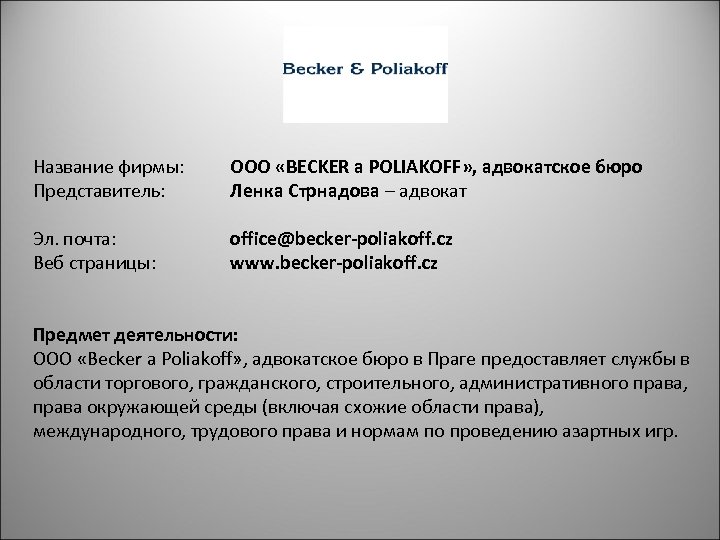 Becker & Poliakoff

Название фирмы: ООО «BECKER a POLIAKOFF», адвокатское бюро
Представитель: Ленка Стрнадова – адвокат

Эл. почта: office@becker-poliakoff.cz
Веб страницы: www.becker-poliakoff.cz

Предмет деятельности:
ООО «Becker a Poliakoff», адвокатское бюро в Праге предоставляет службы в области торгового, гражданского, строительного, административного права, права окружающей среды (включая схожие области права), международного, трудового права и нормам по проведению азартных игр.